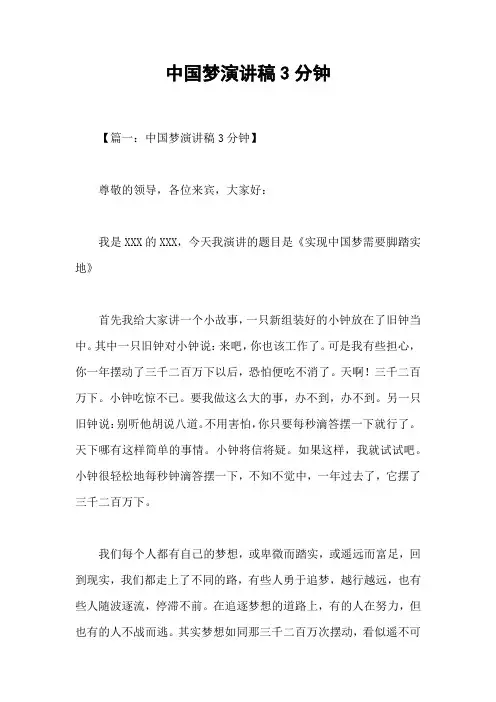 中国梦演讲稿 3 分钟

【篇一：中国梦演讲稿 3 分钟】

尊敬的领导，各位来宾，大家好：

我是 XXX 的 XXX，今天我演讲的题目是《实现中国梦需要脚踏实地》

首先我给大家讲一个小故事，一只新组装好的小钟放在了旧钟当中。其中一只旧钟对小钟说：来吧，你也该工作了。可是我有些担心，你一年摆动了三千二百万下以后，恐怕便吃不消了。天啊！三千二百万下。小钟吃惊不已。要我做这么大的事，办不到，办不到。另一只旧钟说：别听他胡说八道。不用害怕，你只要每秒滴答摆一下就行了。天下哪有这样简单的事情。小钟将信将疑。如果这样，我就试试吧。小钟很轻松地每秒钟滴答摆一下，不知不觉中，一年过去了，它摆了三千二百万下。

我们每个人都有自己的梦想，或卑微而踏实，或遥远而富足，回到现实，我们都走上了不同的路，有些人勇于追梦，越行越远，也有些人随波逐流，停滞不前。在追逐梦想的道路上，有的人在努力，但也有的人不战而逃。其实梦想如同那三千二百万次摆动，看似遥不可